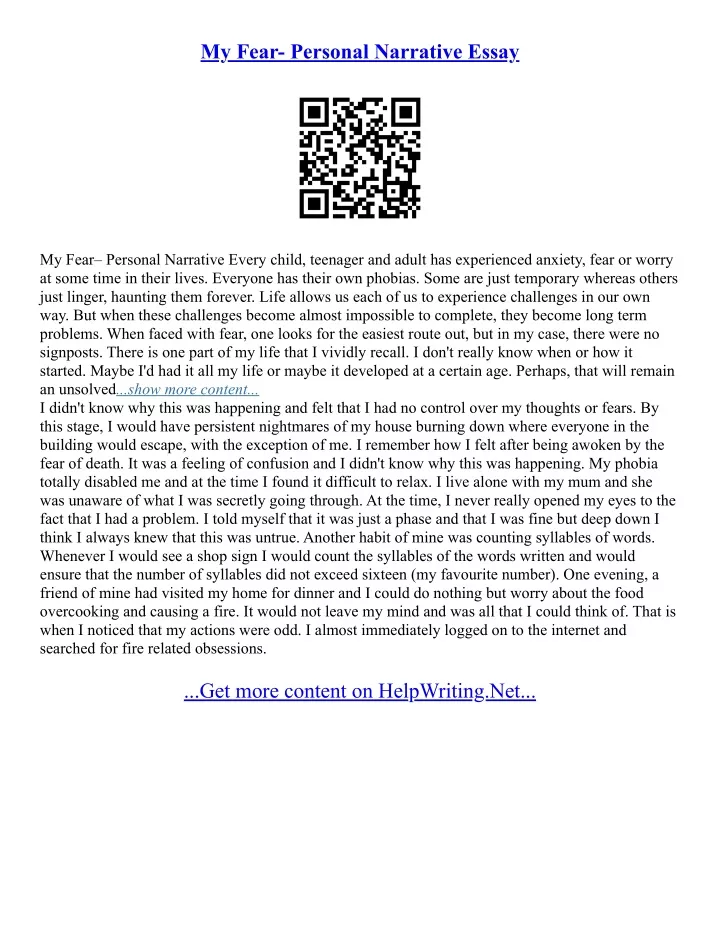 My Fear- Personal Narrative Essay

My Fear– Personal Narrative Every child, teenager and adult has experienced anxiety, fear or worry at some time in their lives. Everyone has their own phobias. Some are just temporary whereas others just linger, haunting them forever. Life allows us each of us to experience challenges in our own way. But when these challenges become almost impossible to complete, they become long term problems. When faced with fear, one looks for the easiest route out, but in my case, there were no signposts. There is one part of my life that I vividly recall. I don't really know when or how it started. Maybe I'd had it all my life or maybe it developed at a certain age. Perhaps, that will remain an unsolved...show more content...
I didn't know why this was happening and felt that I had no control over my thoughts or fears. By this stage, I would have persistent nightmares of my house burning down where everyone in the building would escape, with the exception of me. I remember how I felt after being awoken by the fear of death. It was a feeling of confusion and I didn't know why this was happening. My phobia totally disabled me and at the time I found it difficult to relax. I live alone with my mum and she was unaware of what I was secretly going through. At the time, I never really opened my eyes to the fact that I had a problem. I told myself that it was just a phase and that I was fine but deep down I think I always knew that this was untrue. Another habit of mine was counting syllables of words. Whenever I would see a shop sign I would count the syllables of the words written and would ensure that the number of syllables did not exceed sixteen (my favourite number). One evening, a friend of mine had visited my home for dinner and I could do nothing but worry about the food overcooking and causing a fire. It would not leave my mind and was all that I could think of. That is when I noticed that my actions were odd. I almost immediately logged on to the internet and searched for fire related obsessions.

...Get more content on HelpWriting.Net...